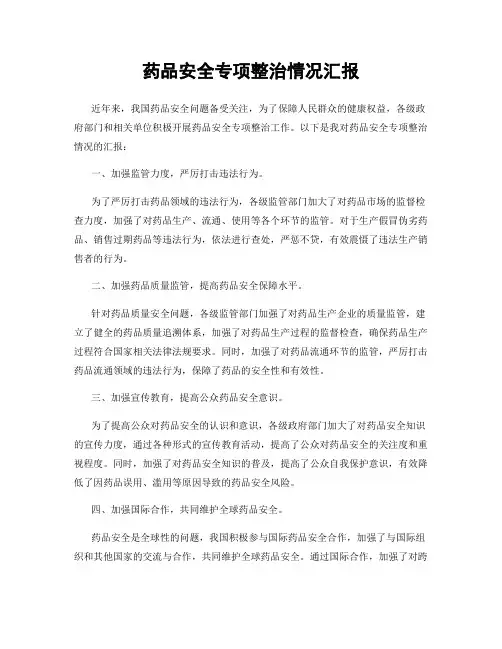 药品安全专项整治情况汇报

近年来，我国药品安全问题备受关注，为了保障人民群众的健康权益，各级政府部门和相关单位积极开展药品安全专项整治工作。以下是我对药品安全专项整治情况的汇报：

一、加强监管力度，严厉打击违法行为。

为了严厉打击药品领域的违法行为，各级监管部门加大了对药品市场的监督检查力度，加强了对药品生产、流通、使用等各个环节的监管。对于生产假冒伪劣药品、销售过期药品等违法行为，依法进行查处，严惩不贷，有效震慑了违法生产销售者的行为。

二、加强药品质量监管，提高药品安全保障水平。

针对药品质量安全问题，各级监管部门加强了对药品生产企业的质量监管，建立了健全的药品质量追溯体系，加强了对药品生产过程的监督检查，确保药品生产过程符合国家相关法律法规要求。同时，加强了对药品流通环节的监管，严厉打击药品流通领域的违法行为，保障了药品的安全性和有效性。

三、加强宣传教育，提高公众药品安全意识。

为了提高公众对药品安全的认识和意识，各级政府部门加大了对药品安全知识的宣传力度，通过各种形式的宣传教育活动，提高了公众对药品安全的关注度和重视程度。同时，加强了对药品安全知识的普及，提高了公众自我保护意识，有效降低了因药品误用、滥用等原因导致的药品安全风险。

四、加强国际合作，共同维护全球药品安全。

药品安全是全球性的问题，我国积极参与国际药品安全合作，加强了与国际组织和其他国家的交流与合作，共同维护全球药品安全。通过国际合作，加强了对跨